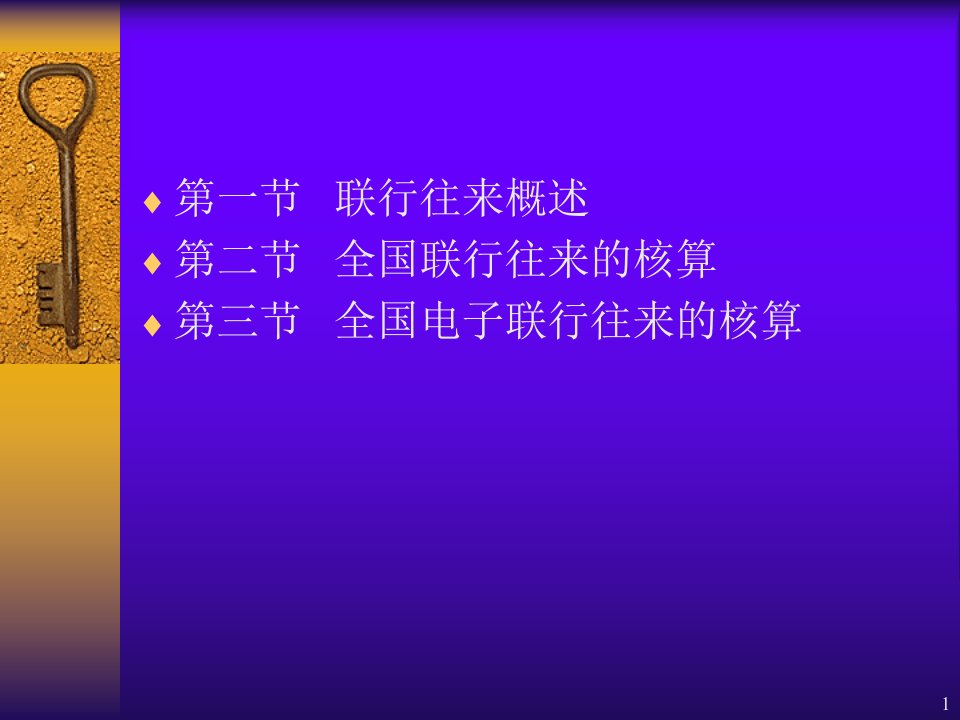 ♦ 第一节 联行往来概述
♦ 第二节 全国联行往来的核算
♦ 第三节 全国电子联行往来的核算

1